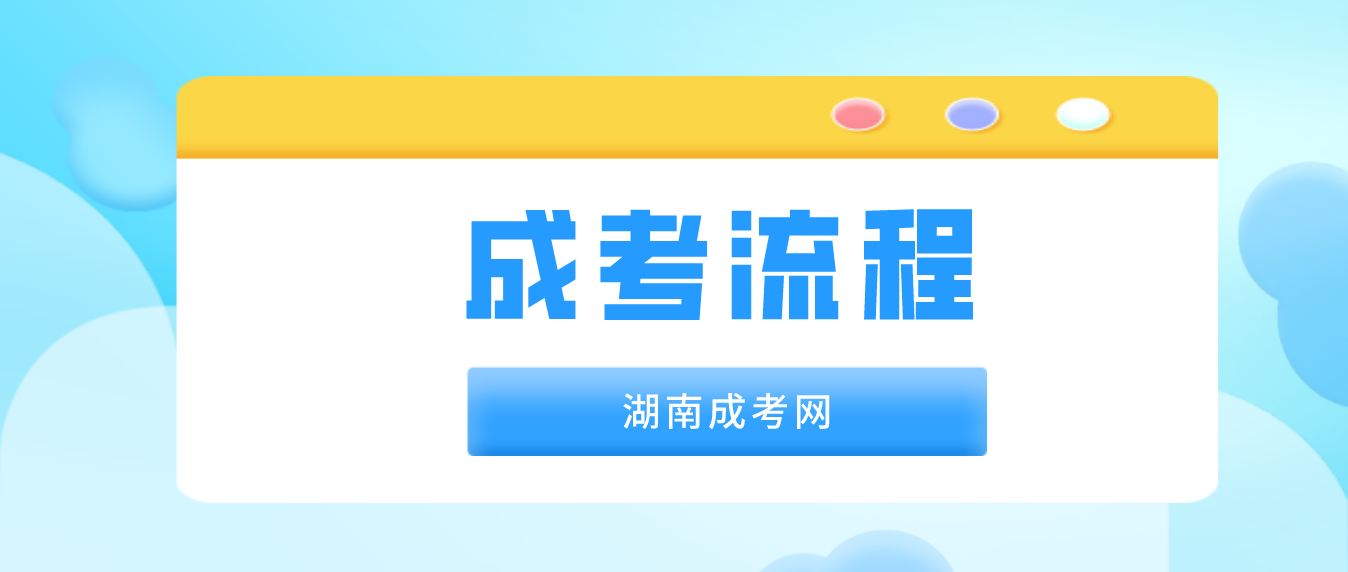 成考流程

湖南成考网